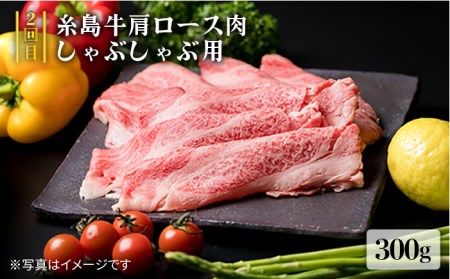 2回目
糸島牛肩ロース肉
しゃぶしゃぶ用

300g

※写真はイメージです